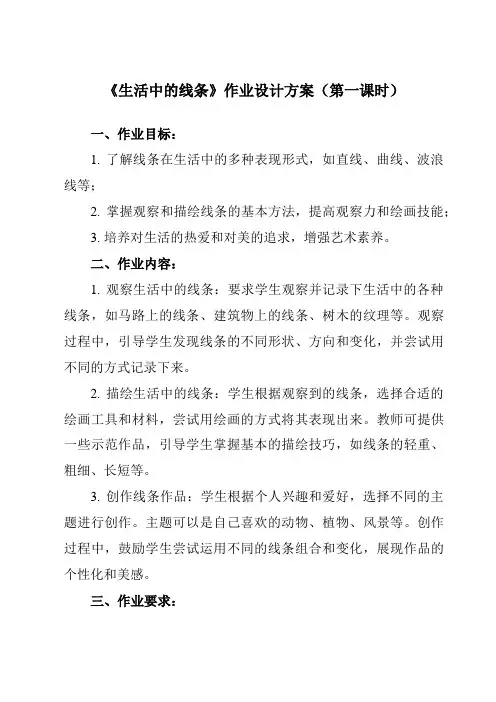 《生活中的线条》作业设计方案（第一课时）

一、作业目标：

1. 了解线条在生活中的多种表现形式，如直线、曲线、波浪线等；

2. 掌握观察和描绘线条的基本方法，提高观察力和绘画技能；

3. 培养对生活的热爱和对美的追求，增强艺术素养。

二、作业内容：

1. 观察生活中的线条：要求学生观察并记录下生活中的各种线条，如马路上的线条、建筑物上的线条、树木的纹理等。观察过程中，引导学生发现线条的不同形状、方向和变化，并尝试用不同的方式记录下来。

2. 描绘生活中的线条：学生根据观察到的线条，选择合适的绘画工具和材料，尝试用绘画的方式将其表现出来。教师可提供一些示范作品，引导学生掌握基本的描绘技巧，如线条的轻重、粗细、长短等。

3. 创作线条作品：学生根据个人兴趣和爱好，选择不同的主题进行创作。主题可以是自己喜欢的动物、植物、风景等。创作过程中，鼓励学生尝试运用不同的线条组合和变化，展现作品的个性化和美感。

三、作业要求：